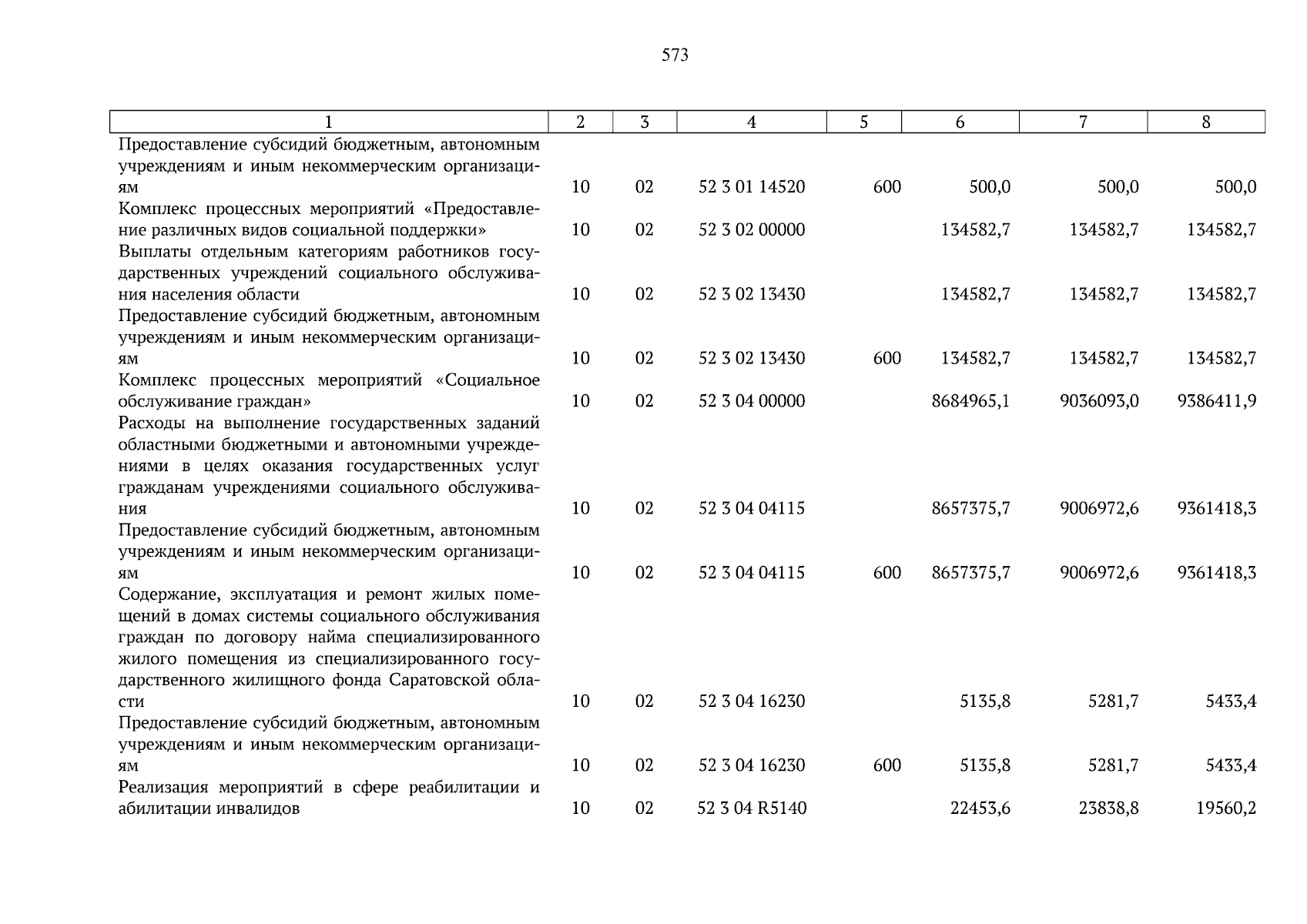 573

| 1 | 2 | 3 | 4 | 5 | 6 | 7 | 8 |
|---|---|---|---|---|---|---|---|
| Предоставление субсидий бюджетным, автономным учреждениям и иным некоммерческим организациям | 10 | 02 | 52 3 01 14520 | 600 | 500,0 | 500,0 | 500,0 |
| Комплекс процессных мероприятий «Предоставление различных видов социальной поддержки» | 10 | 02 | 52 3 02 00000 | | 134582,7 | 134582,7 | 134582,7 |
| Выплаты отдельным категориям работников государственных учреждений социального обслуживания населения области | 10 | 02 | 52 3 02 13430 | | 134582,7 | 134582,7 | 134582,7 |
| Предоставление субсидий бюджетным, автономным учреждениям и иным некоммерческим организациям | 10 | 02 | 52 3 02 13430 | 600 | 134582,7 | 134582,7 | 134582,7 |
| Комплекс процессных мероприятий «Социальное обслуживание граждан» | 10 | 02 | 52 3 04 00000 | | 8684965,1 | 9036093,0 | 9386411,9 |
| Расходы на выполнение государственных заданий областными бюджетными и автономными учреждениями в целях оказания государственных услуг гражданам учреждениями социального обслуживания | 10 | 02 | 52 3 04 04115 | | 8657375,7 | 9006972,6 | 9361418,3 |
| Предоставление субсидий бюджетным, автономным учреждениям и иным некоммерческим организациям | 10 | 02 | 52 3 04 04115 | 600 | 8657375,7 | 9006972,6 | 9361418,3 |
| Содержание, эксплуатация и ремонт жилых помещений в домах системы социального обслуживания граждан по договору найма специализированного жилого помещения из специализированного государственного жилищного фонда Саратовской области | 10 | 02 | 52 3 04 16230 | | 5135,8 | 5281,7 | 5433,4 |
| Предоставление субсидий бюджетным, автономным учреждениям и иным некоммерческим организациям | 10 | 02 | 52 3 04 16230 | 600 | 5135,8 | 5281,7 | 5433,4 |
| Реализация мероприятий в сфере реабилитации и абилитации инвалидов | 10 | 02 | 52 3 04 R5140 | | 22453,6 | 23838,8 | 19560,2 |